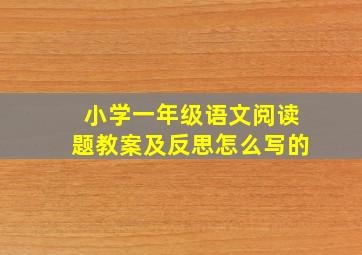 小学一年级语文阅读题教案及反思怎么写的